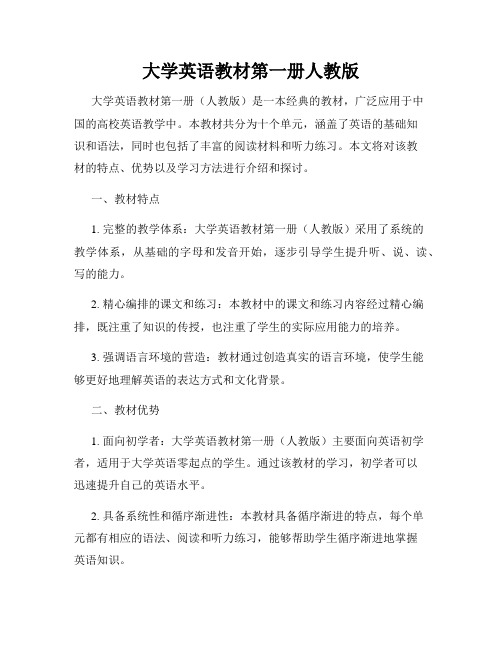 大学英语教材第一册人教版

大学英语教材第一册（人教版）是一本经典的教材，广泛应用于中国的高校英语教学中。本教材共分为十个单元，涵盖了英语的基础知识和语法，同时也包括了丰富的阅读材料和听力练习。本文将对该教材的特点、优势以及学习方法进行介绍和探讨。

一、教材特点

1. 完整的教学体系：大学英语教材第一册（人教版）采用了系统的教学体系，从基础的字母和发音开始，逐步引导学生提升听、说、读、写的能力。

2. 精心编排的课文和练习：本教材中的课文和练习内容经过精心编排，既注重了知识的传授，也注重了学生的实际应用能力的培养。

3. 强调语言环境的营造：教材通过创造真实的语言环境，使学生能够更好地理解英语的表达方式和文化背景。

二、教材优势

1. 面向初学者：大学英语教材第一册（人教版）主要面向英语初学者，适用于大学英语零起点的学生。通过该教材的学习，初学者可以迅速提升自己的英语水平。

2. 具备系统性和循序渐进性：本教材具备循序渐进的特点，每个单元都有相应的语法、阅读和听力练习，能够帮助学生循序渐进地掌握英语知识。